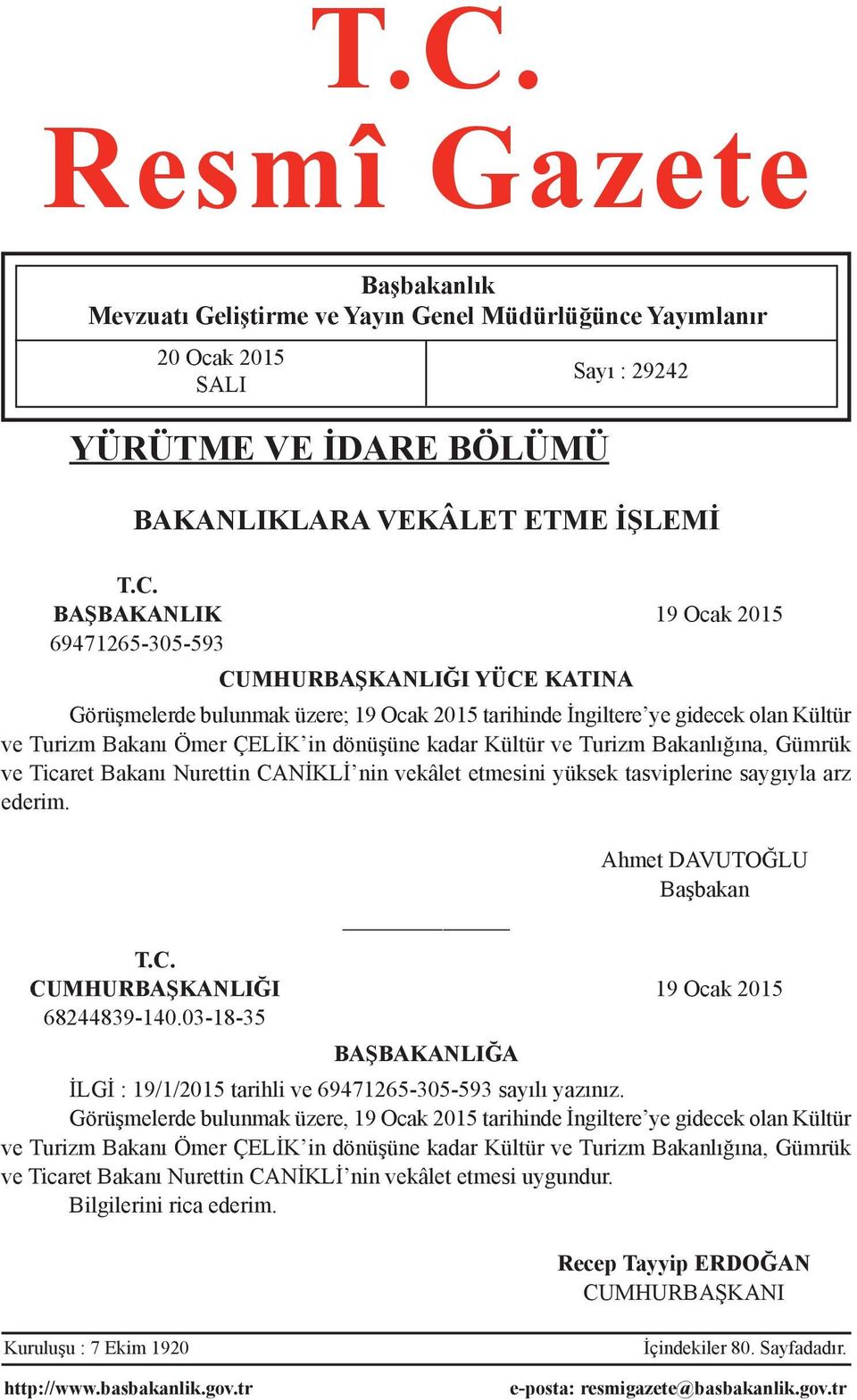 T.C.
Resmî Gazete

Başbakanlık
Mevzuatı Geliştirme ve Yayın Genel Müdürlüğünce Yayımlanır

20 Ocak 2015
SALI

Sayı : 29242

YÜRÜTME VE İDARE BÖLÜMÜ

BAKANLIKLARA VEKÂLET ETME İŞLEMİ

T.C.
BAŞBAKANLIK
69471265-305-593

19 Ocak 2015

CUMHURBAŞKANLIĞI YÜCE KATINA

Görüşmelerde bulunmak üzere; 19 Ocak 2015 tarihinde İngiltere'ye gidecek olan Kültür ve Turizm Bakanı Ömer ÇELİK'in dönüşüne kadar Kültür ve Turizm Bakanlığına, Gümrük ve Ticaret Bakanı Nurettin CANİKLİ'nin vekâlet etmesini yüksek tasviplerine saygıyla arz ederim.

Ahmet DAVUTOĞLU
Başbakan

T.C.
CUMHURBAŞKANLIĞI
68244839-140.03-18-35

19 Ocak 2015

BAŞBAKANLIĞA

İLGİ : 19/1/2015 tarihli ve 69471265-305-593 sayılı yazınız.

Görüşmelerde bulunmak üzere, 19 Ocak 2015 tarihinde İngiltere'ye gidecek olan Kültür ve Turizm Bakanı Ömer ÇELİK'in dönüşüne kadar Kültür ve Turizm Bakanlığına, Gümrük ve Ticaret Bakanı Nurettin CANİKLİ'nin vekâlet etmesi uygundur.

Bilgilerini rica ederim.

Recep Tayyip ERDOĞAN
CUMHURBAŞKANI

Kuruluşu : 7 Ekim 1920

İçindekiler 80. Sayfadadır.

http://www.basbakanlik.gov.tr

e-posta: resmigazete@basbakanlik.gov.tr